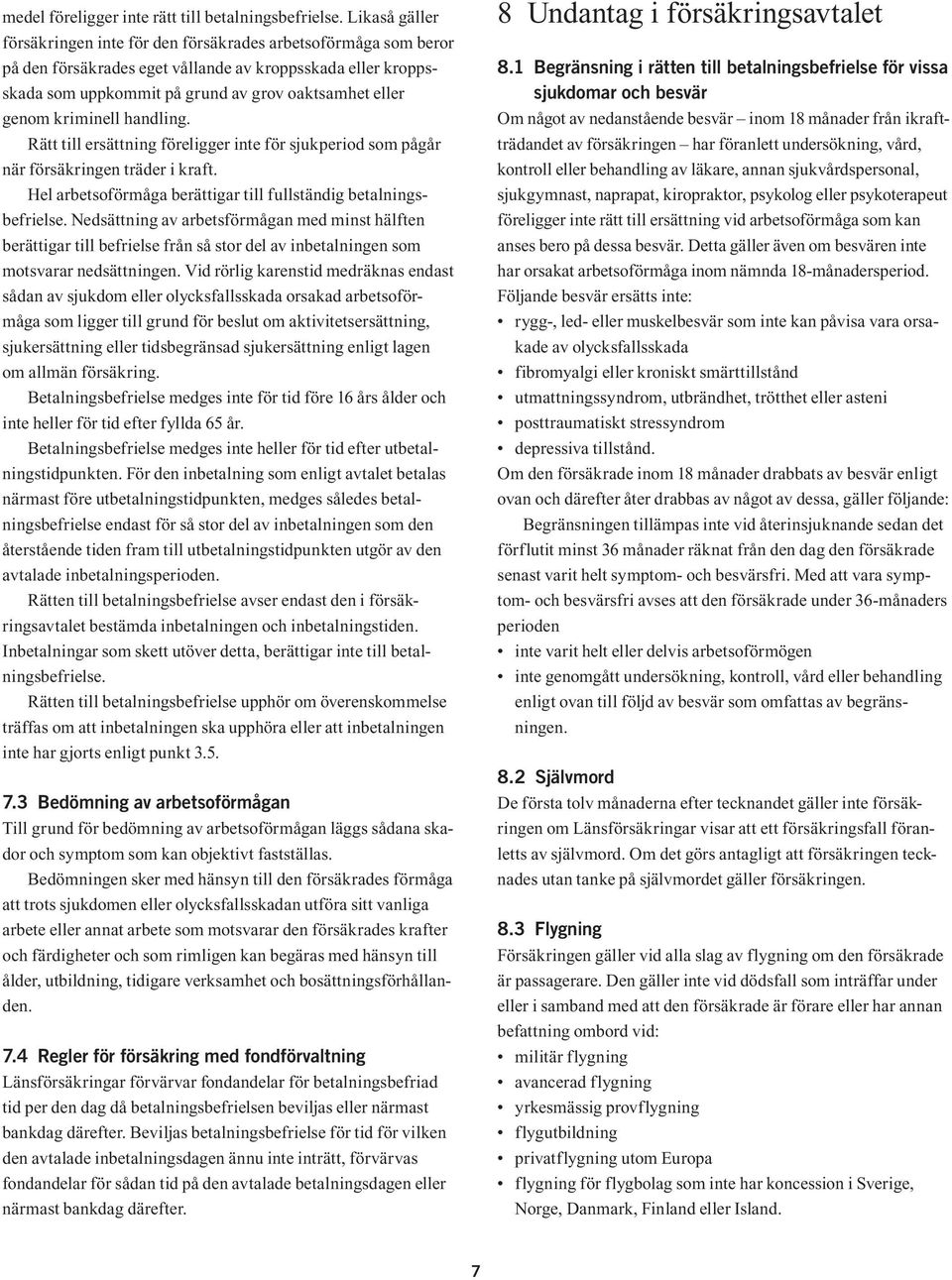 medel föreligger inte rätt till betalningsbefrielse. Likaså gäller försäkringen inte för den försäkrades arbetsoförmåga som beror på den försäkrades eget vållande av kroppsskada eller kroppsskada som uppkommit på grund av grov oaktsamhet eller genom kriminell handling.

Rätt till ersättning föreligger inte för sjukperiod som pågår när försäkringen träder i kraft.

Hel arbetsoförmåga berättigar till fullständig betalningsbefrielse. Nedsättning av arbetsförmågan med minst hälften berättigar till befrielse från så stor del av inbetalningen som motsvarar nedsättningen. Vid rörlig karenstid medräknas endast sådan av sjukdom eller olycksfallsskada orsakad arbetsoförmåga som ligger till grund för beslut om aktivitetsersättning, sjukersättning eller tidsbegränsad sjukersättning enligt lagen om allmän försäkring.

Betalningsbefrielse medges inte för tid före 16 års ålder och inte heller för tid efter fyllda 65 år.

Betalningsbefrielse medges inte heller för tid efter utbetalningstidpunkten. För den inbetalning som enligt avtalet betalas närmast före utbetalningstidpunkten, medges således betalningsbefrielse endast för så stor del av inbetalningen som den återstående tiden fram till utbetalningstidpunkten utgör av den avtalade inbetalningsperioden.

Rätten till betalningsbefrielse avser endast den i försäkringsavtalet bestämda inbetalningen och inbetalningstiden. Inbetalningar som skett utöver detta, berättigar inte till betalningsbefrielse.

Rätten till betalningsbefrielse upphör om överenskommelse träffas om att inbetalningen ska upphöra eller att inbetalningen inte har gjorts enligt punkt 3.5.

7.3 Bedömning av arbetsoförmågan
Till grund för bedömning av arbetsoförmågan läggs sådana skador och symptom som kan objektivt fastställas.

Bedömningen sker med hänsyn till den försäkrades förmåga att trots sjukdomen eller olycksfallsskadan utföra sitt vanliga arbete eller annat arbete som motsvarar den försäkrades krafter och färdigheter och som rimligen kan begäras med hänsyn till ålder, utbildning, tidigare verksamhet och bosättningsförhållanden.

7.4 Regler för försäkring med fondförvaltning
Länsförsäkringar förvärvar fondandelar för betalningsbefriad tid per den dag då betalningsbefrielsen beviljas eller närmast bankdag därefter. Beviljas betalningsbefrielse för tid för vilken den avtalade inbetalningsdagen ännu inte inträtt, förvärvas fondandelar för sådan tid på den avtalade betalningsdagen eller närmast bankdag därefter.

8 Undantag i försäkringsavtalet

8.1 Begränsning i rätten till betalningsbefrielse för vissa sjukdomar och besvär
Om något av nedanstående besvär – inom 18 månader från ikraftträdandet av försäkringen – har föranlett undersökning, vård, kontroll eller behandling av läkare, annan sjukvårdspersonal, sjukgymnast, naprapat, kiropraktor, psykolog eller psykoterapeut föreligger inte rätt till ersättning vid arbetsoförmåga som kan anses bero på dessa besvär. Detta gäller även om besvären inte har orsakat arbetsoförmåga inom nämnda 18-månadersperiod.
Följande besvär ersätts inte:
• rygg-, led- eller muskelbesvär som inte kan påvisa vara orsakade av olycksfallsskada
• fibromyalgi eller kroniskt smärttillstånd
• utmattningssyndrom, utbrändhet, trötthet eller asteni
• posttraumatiskt stressyndrom
• depressiva tillstånd.
Om den försäkrade inom 18 månader drabbats av besvär enligt ovan och därefter åter drabbas av något av dessa, gäller följande:

Begränsningen tillämpas inte vid återinsjuknande sedan det förflutit minst 36 månader räknat från den dag den försäkrade senast varit helt symptom- och besvärsfri. Med att vara symptom- och besvärsfri avses att den försäkrade under 36-månaders perioden
• inte varit helt eller delvis arbetsoförmögen
• inte genomgått undersökning, kontroll, vård eller behandling enligt ovan till följd av besvär som omfattas av begränsningen.

8.2 Självmord
De första tolv månaderna efter tecknandet gäller inte försäkringen om Länsförsäkringar visar att ett försäkringsfall föranletts av självmord. Om det görs antagligt att försäkringen tecknades utan tanke på självmordet gäller försäkringen.

8.3 Flygning
Försäkringen gäller vid alla slag av flygning om den försäkrade är passagerare. Den gäller inte vid dödsfall som inträffar under eller i samband med att den försäkrade är förare eller har annan befattning ombord vid:
• militär flygning
• avancerad flygning
• yrkesmässig provflygning
• flygutbildning
• privatflygning utom Europa
• flygning för flygbolag som inte har koncession i Sverige, Norge, Danmark, Finland eller Island.

7